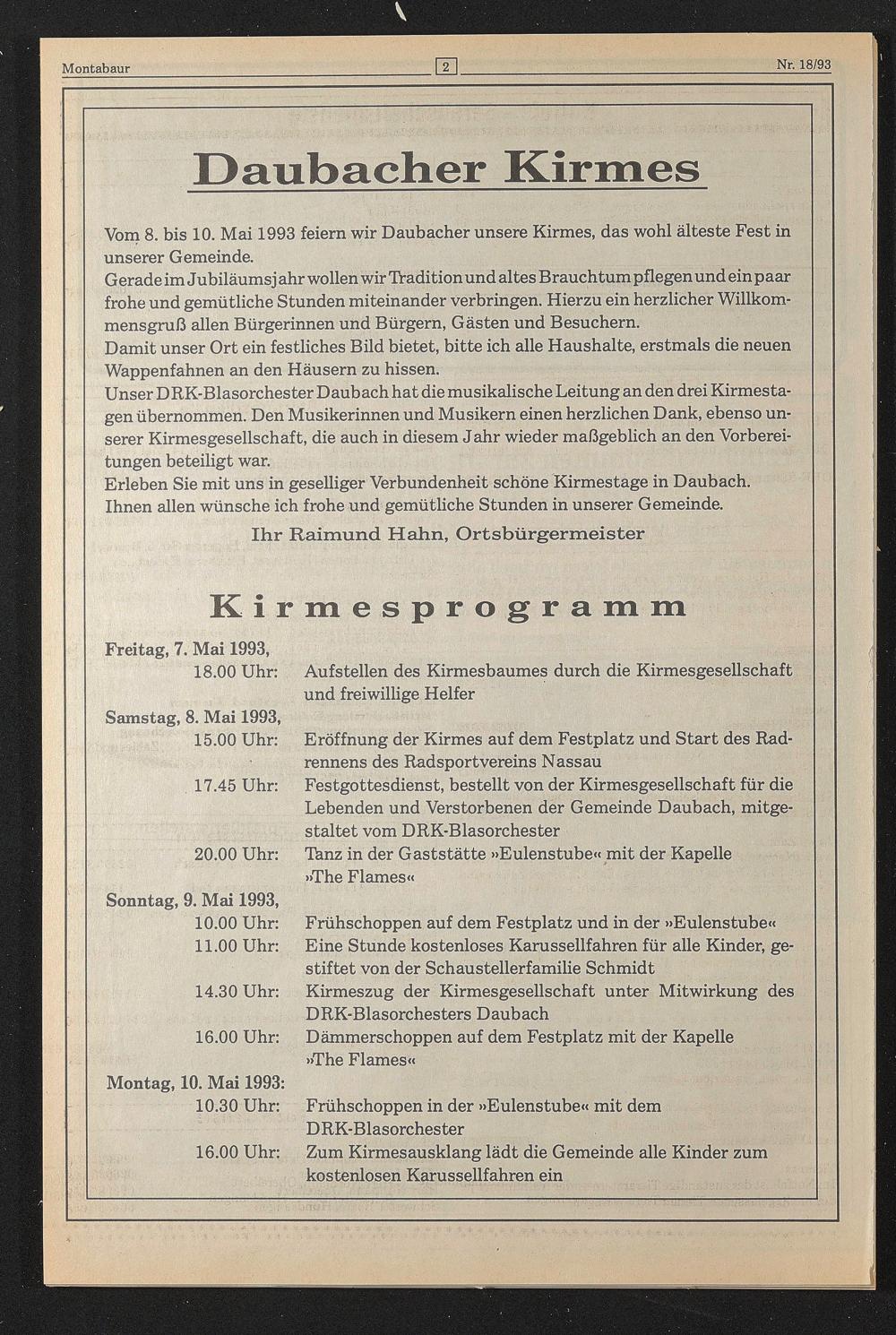 Montabaur 2 Nr. 18/93

Daubacher Kirmes

Vom 8. bis 10. Mai 1993 feiern wir Daubacher unsere Kirmes, das wohl älteste Fest in unserer Gemeinde.
Gerade im Jubiläumsjahr wollen wir Tradition und altes Brauchtum pflegen und ein paar frohe und gemütliche Stunden miteinander verbringen. Hierzu ein herzlicher Willkommensgruß allen Bürgerinnen und Bürgern, Gästen und Besuchern.
Damit unser Ort ein festliches Bild bietet, bitte ich alle Haushalte, erstmals die neuen Wappenfahnen an den Häusern zu hissen.
Unser DRK-Blasorchester Daubach hat die musikalische Leitung an den drei Kirmestagen übernommen. Den Musikerinnen und Musikern einen herzlichen Dank, ebenso unserer Kirmesgesellschaft, die auch in diesem Jahr wieder maßgeblich an den Vorbereitungen beteiligt war.
Erleben Sie mit uns in geselliger Verbundenheit schöne Kirmestage in Daubach.
Ihnen allen wünsche ich frohe und gemütliche Stunden in unserer Gemeinde.
Ihr Raimund Hahn, Ortsbürgermeister

Kirmesprogramm

Freitag, 7. Mai 1993,
18.00 Uhr: Aufstellen des Kirmesbaumes durch die Kirmesgesellschaft und freiwillige Helfer
Samstag, 8. Mai 1993,
15.00 Uhr: Eröffnung der Kirmes auf dem Festplatz und Start des Radrennens des Radsportvereins Nassau
17.45 Uhr: Festgottesdienst, bestellt von der Kirmesgesellschaft für die Lebenden und Verstorbenen der Gemeinde Daubach, mitgestaltet vom DRK-Blasorchester
20.00 Uhr: Tanz in der Gaststätte »Eulenstube« mit der Kapelle »The Flames«
Sonntag, 9. Mai 1993,
10.00 Uhr: Frühschoppen auf dem Festplatz und in der »Eulenstube«
11.00 Uhr: Eine Stunde kostenloses Karussellfahren für alle Kinder, gestiftet von der Schaustellerfamilie Schmidt
14.30 Uhr: Kirmeszug der Kirmesgesellschaft unter Mitwirkung des DRK-Blasorchesters Daubach
16.00 Uhr: Dämmerschoppen auf dem Festplatz mit der Kapelle »The Flames«
Montag, 10. Mai 1993:
10.30 Uhr: Frühschoppen in der »Eulenstube« mit dem DRK-Blasorchester
16.00 Uhr: Zum Kirmesausklang lädt die Gemeinde alle Kinder zum kostenlosen Karussellfahren ein